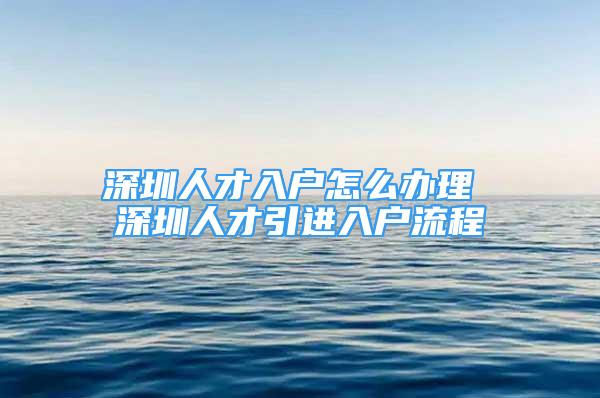 深圳人才入户怎么办理
深圳人才引进入户流程